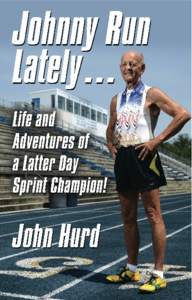 Johnny Run Lately...

Life and Adventures of a Latter Day Sprint Champion!

John Hurd